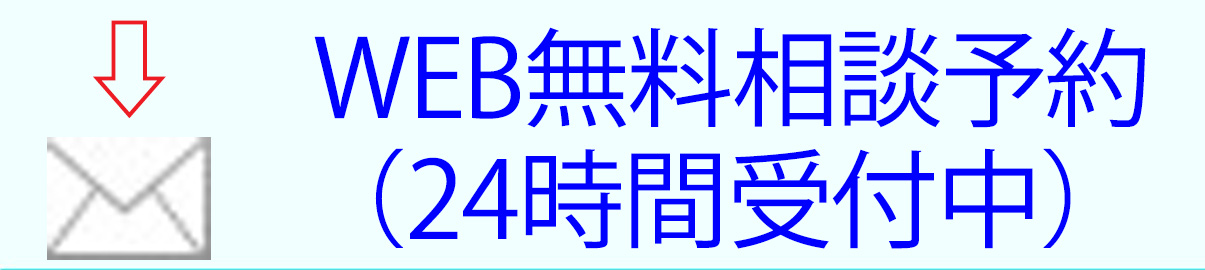 WEB無料相談予約
（24時間受付中）